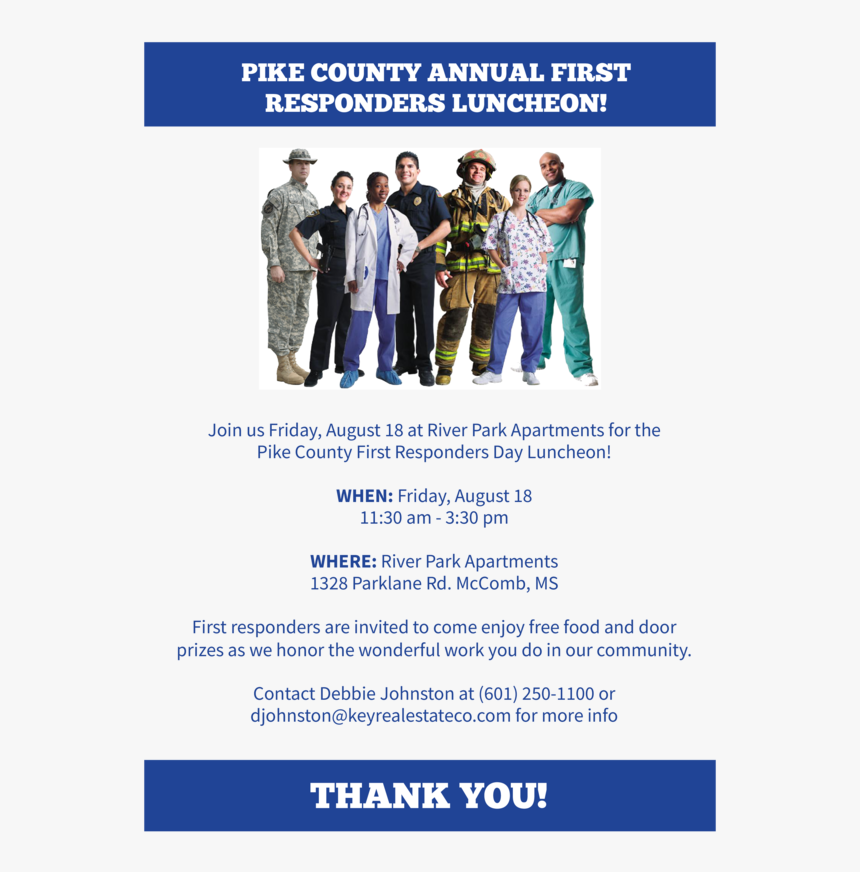 PIKE COUNTY ANNUAL FIRST RESPONDERS LUNCHEON!

Join us Friday, August 18 at River Park Apartments for the Pike County First Responders Day Luncheon!

WHEN: Friday, August 18
11:30 am - 3:30 pm

WHERE: River Park Apartments
1328 Parklane Rd. McComb, MS

First responders are invited to come enjoy free food and door prizes as we honor the wonderful work you do in our community.

Contact Debbie Johnston at (601) 250-1100 or djohnston@keyrealestateco.com for more info

THANK YOU!